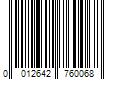 0 012642 760068